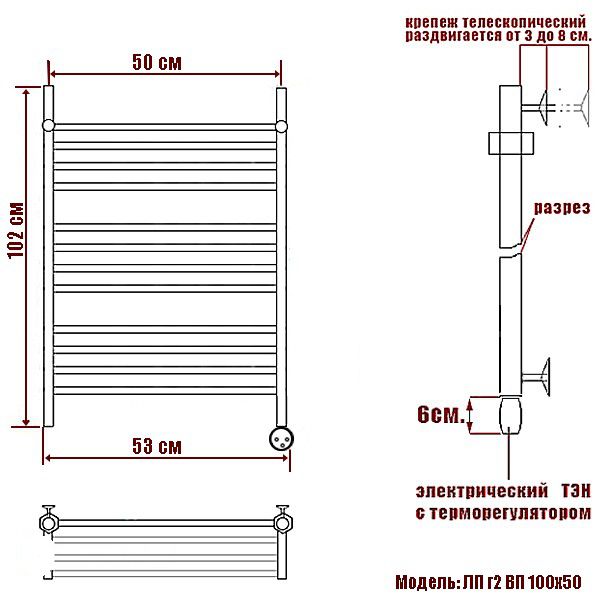 50 см

102 см

53 см

крепеж телескопический раздвигается от 3 до 8 см.

разрез

6см.

электрический ТЭН с терморегулятором

Модель: ЛП г2 ВП 100х50